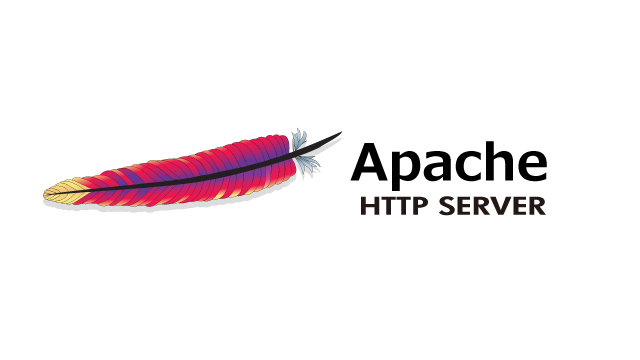 Apache
HTTP SERVER